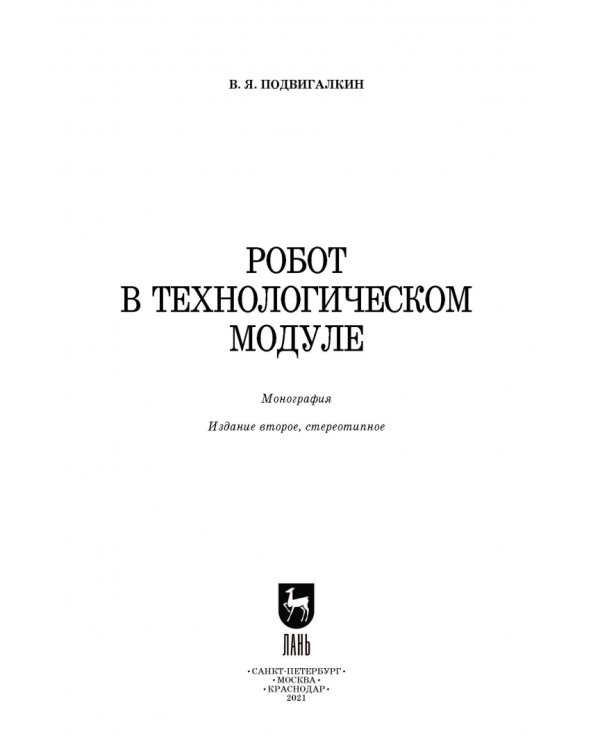 В. Я. ПОДВИГАЛКИН

РОБОТ
В ТЕХНОЛОГИЧЕСКОМ
МОДУЛЕ

Монография

Издание второе, стереотипное

ЛАНЬ

•САНКТ-ПЕТЕРБУРГ•
•МОСКВА•
•КРАСНОДАР•
2021